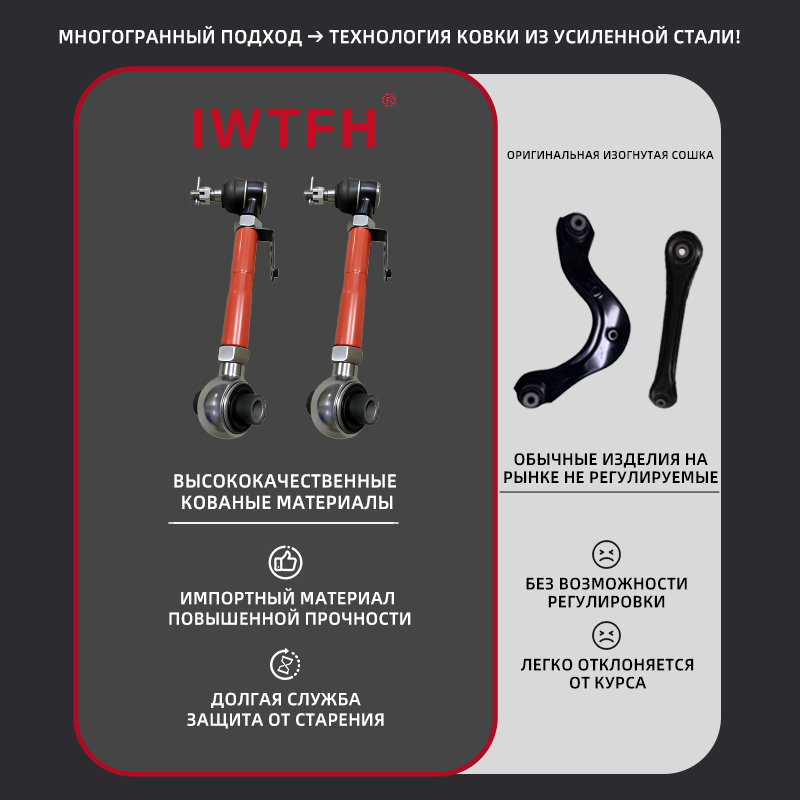 МНОГОГРАННЫЙ ПОДХОД → ТЕХНОЛОГИЯ КОВКИ ИЗ УСИЛЕННОЙ СТАЛИ!

IWTFH®

ВЫСОКОКАЧЕСТВЕННЫЕ КОВАНЫЕ МАТЕРИАЛЫ

ИМПОРТНЫЙ МАТЕРИАЛ ПОВЫШЕННОЙ ПРОЧНОСТИ

ДОЛГАЯ СЛУЖБА ЗАЩИТА ОТ СТАРЕНИЯ

ОРИГИНАЛЬНАЯ ИЗОГНУТАЯ СОШКА

ОБЫЧНЫЕ ИЗДЕЛИЯ НА РЫНКЕ НЕ РЕГУЛИРУЕМЫЕ

БЕЗ ВОЗМОЖНОСТИ РЕГУЛИРОВКИ

ЛЕГКО ОТКЛОНЯЕТСЯ ОТ КУРСА